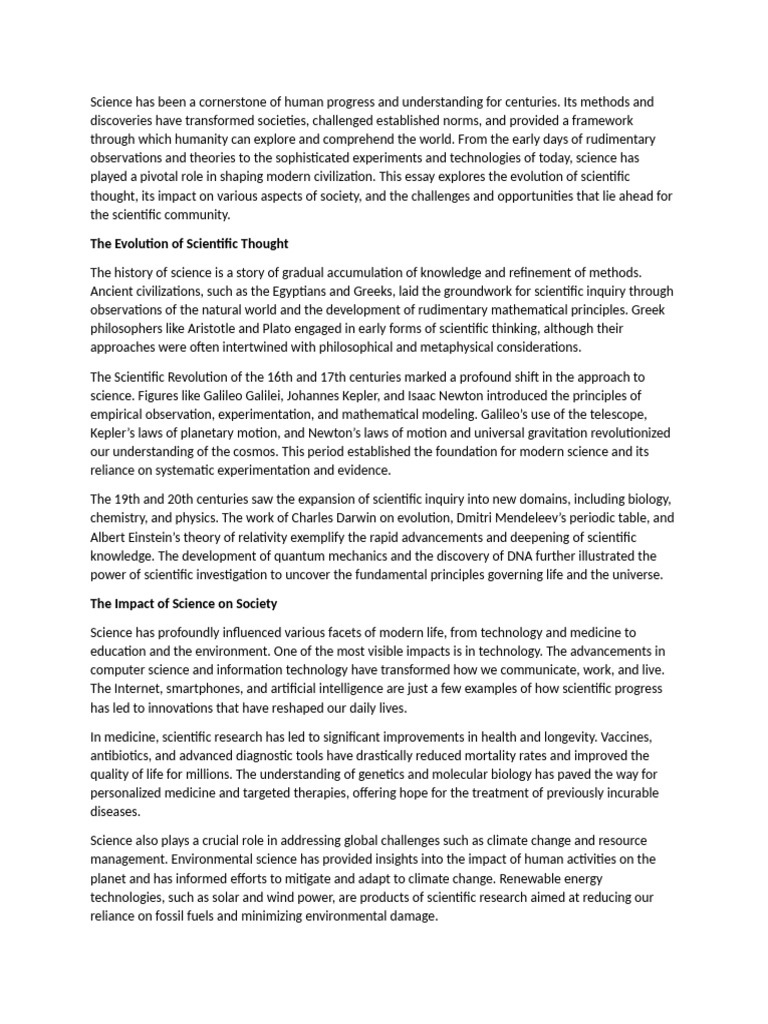 Science has been a cornerstone of human progress and understanding for centuries. Its methods and discoveries have transformed societies, challenged established norms, and provided a framework through which humanity can explore and comprehend the world. From the early days of rudimentary observations and theories to the sophisticated experiments and technologies of today, science has played a pivotal role in shaping modern civilization. This essay explores the evolution of scientific thought, its impact on various aspects of society, and the challenges and opportunities that lie ahead for the scientific community.

The Evolution of Scientific Thought

The history of science is a story of gradual accumulation of knowledge and refinement of methods. Ancient civilizations, such as the Egyptians and Greeks, laid the groundwork for scientific inquiry through observations of the natural world and the development of rudimentary mathematical principles. Greek philosophers like Aristotle and Plato engaged in early forms of scientific thinking, although their approaches were often intertwined with philosophical and metaphysical considerations.

The Scientific Revolution of the 16th and 17th centuries marked a profound shift in the approach to science. Figures like Galileo Galilei, Johannes Kepler, and Isaac Newton introduced the principles of empirical observation, experimentation, and mathematical modeling. Galileo's use of the telescope, Kepler's laws of planetary motion, and Newton's laws of motion and universal gravitation revolutionized our understanding of the cosmos. This period established the foundation for modern science and its reliance on systematic experimentation and evidence.

The 19th and 20th centuries saw the expansion of scientific inquiry into new domains, including biology, chemistry, and physics. The work of Charles Darwin on evolution, Dmitri Mendeleev's periodic table, and Albert Einstein's theory of relativity exemplify the rapid advancements and deepening of scientific knowledge. The development of quantum mechanics and the discovery of DNA further illustrated the power of scientific investigation to uncover the fundamental principles governing life and the universe.

The Impact of Science on Society

Science has profoundly influenced various facets of modern life, from technology and medicine to education and the environment. One of the most visible impacts is in technology. The advancements in computer science and information technology have transformed how we communicate, work, and live. The Internet, smartphones, and artificial intelligence are just a few examples of how scientific progress has led to innovations that have reshaped our daily lives.

In medicine, scientific research has led to significant improvements in health and longevity. Vaccines, antibiotics, and advanced diagnostic tools have drastically reduced mortality rates and improved the quality of life for millions. The understanding of genetics and molecular biology has paved the way for personalized medicine and targeted therapies, offering hope for the treatment of previously incurable diseases.

Science also plays a crucial role in addressing global challenges such as climate change and resource management. Environmental science has provided insights into the impact of human activities on the planet and has informed efforts to mitigate and adapt to climate change. Renewable energy technologies, such as solar and wind power, are products of scientific research aimed at reducing our reliance on fossil fuels and minimizing environmental damage.